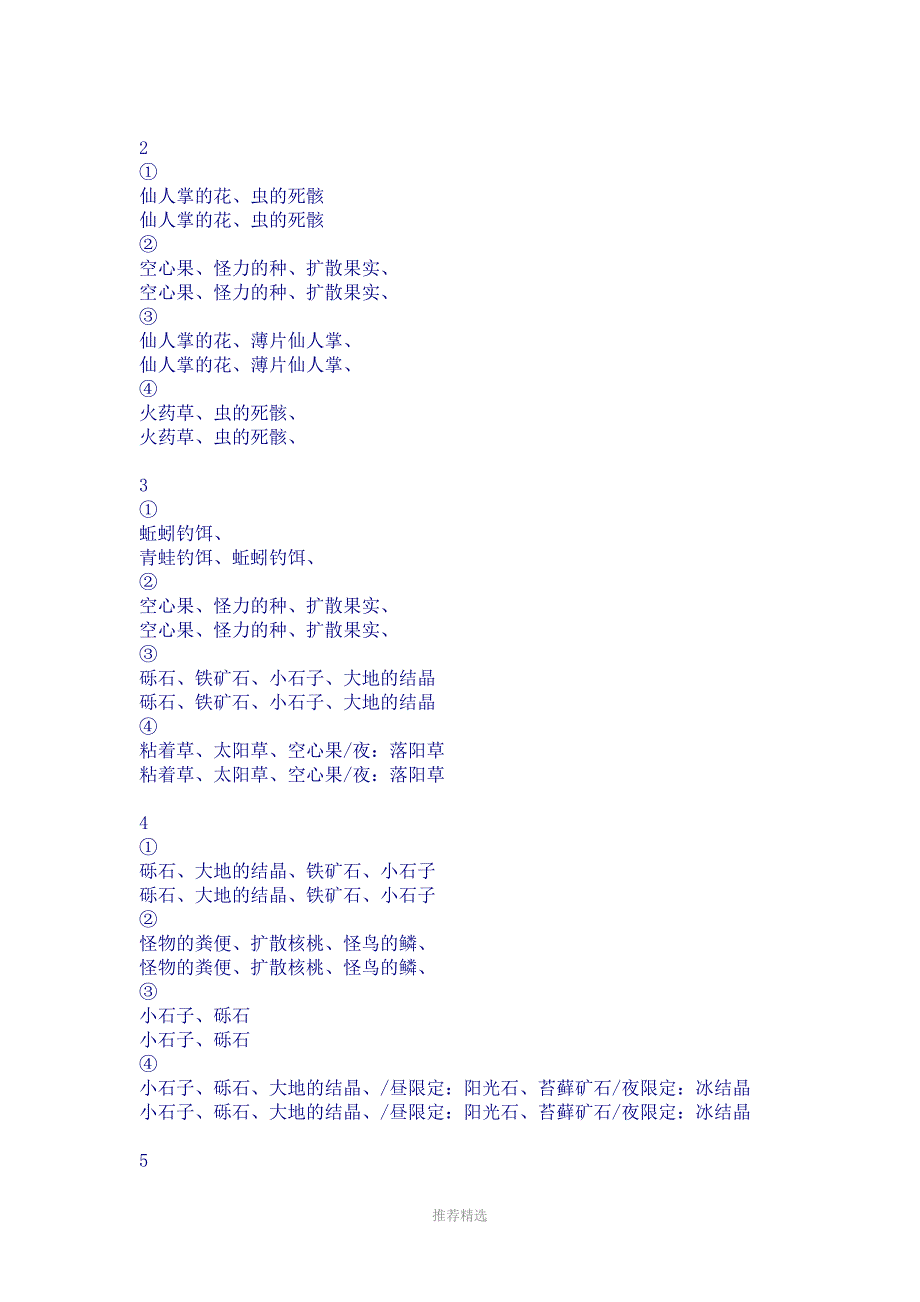 2
①
仙人掌的花、虫的死骸
仙人掌的花、虫的死骸
②
空心果、怪力的种、扩散果实、
空心果、怪力的种、扩散果实、
③
仙人掌的花、薄片仙人掌、
仙人掌的花、薄片仙人掌、
④
火药草、虫的死骸、
火药草、虫的死骸、

3
①
蚯蚓钓饵、
青蛙钓饵、蚯蚓钓饵、
②
空心果、怪力的种、扩散果实、
空心果、怪力的种、扩散果实、
③
砾石、铁矿石、小石子、大地的结晶
砾石、铁矿石、小石子、大地的结晶
④
粘着草、太阳草、空心果/夜：落阳草
粘着草、太阳草、空心果/夜：落阳草

4
①
砾石、大地的结晶、铁矿石、小石子
砾石、大地的结晶、铁矿石、小石子
②
怪物的粪便、扩散核桃、怪鸟的鳞、
怪物的粪便、扩散核桃、怪鸟的鳞、
③
小石子、砾石
小石子、砾石
④
小石子、砾石、大地的结晶、/昼限定：阳光石、苔藓矿石/夜限定：冰结晶
小石子、砾石、大地的结晶、/昼限定：阳光石、苔藓矿石/夜限定：冰结晶

5

推荐精选